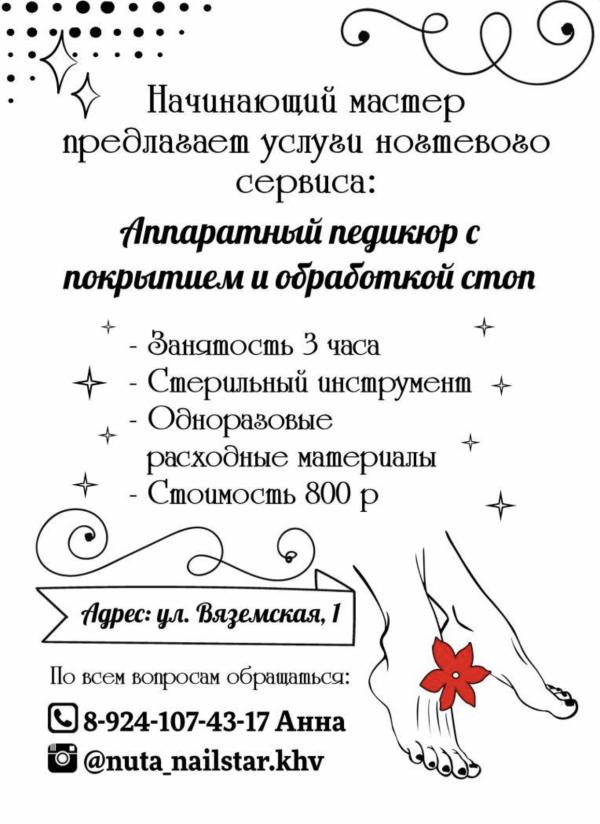 Начинающий мастер предлагает услуги ногтевого сервиса:

Аппаратный педикюр с покрытием и обработкой стоп

- Занятость 3 часа
- Стерильный инструмент
- Одноразовые расходные материалы
- Стоимость 800 р

Адрес: ул. Вяземская, 1

По всем вопросам обращаться:

8-924-107-43-17 Анна

@nuta_nailstar.khv